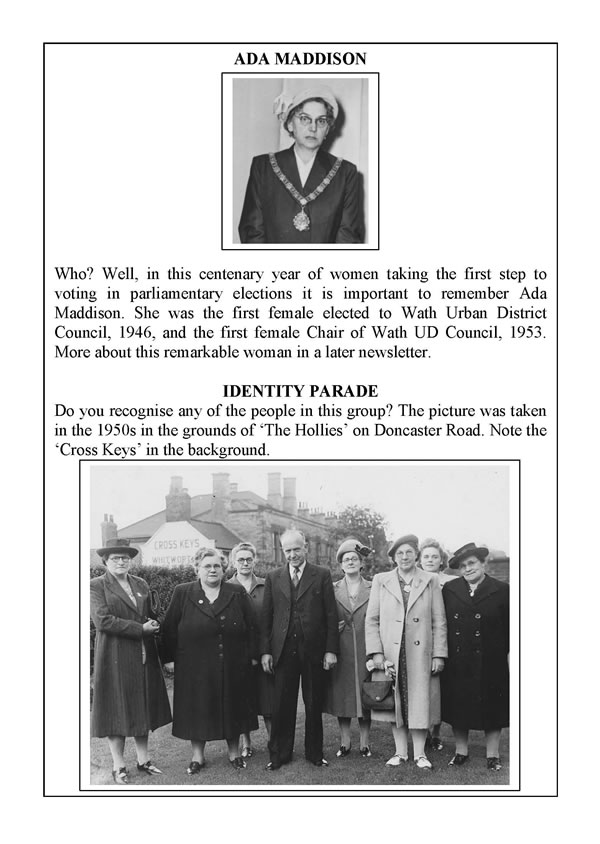 ADA MADDISON

Who? Well, in this centenary year of women taking the first step to voting in parliamentary elections it is important to remember Ada Maddison. She was the first female elected to Wath Urban District Council, 1946, and the first female Chair of Wath UD Council, 1953. More about this remarkable woman in a later newsletter.

IDENTITY PARADE

Do you recognise any of the people in this group? The picture was taken in the 1950s in the grounds of 'The Hollies' on Doncaster Road. Note the 'Cross Keys' in the background.

CROSS KEYS
WHITWORTH